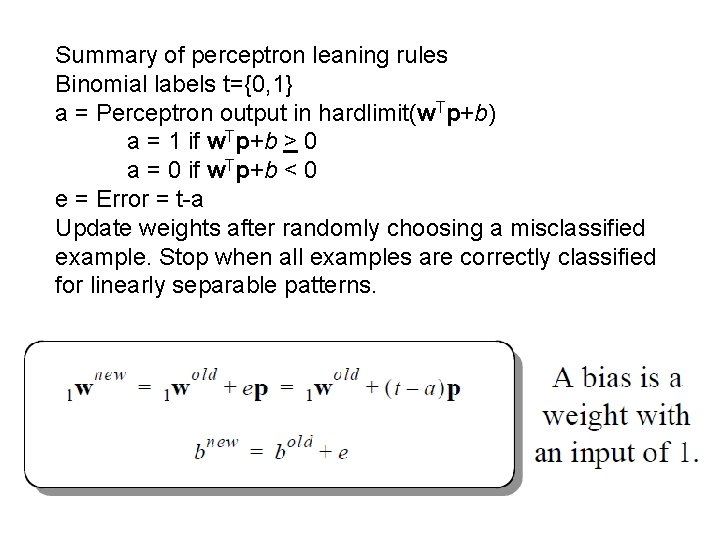 Summary of perceptron leaning rules
Binomial labels t={0,1}
a = Perceptron output in hardlimit($\mathbf{w}^T\mathbf{p}+b$)
a = 1 if $\mathbf{w}^T\mathbf{p}+b \geq 0$
a = 0 if $\mathbf{w}^T\mathbf{p}+b < 0$
e = Error = t-a
Update weights after randomly choosing a misclassified example. Stop when all examples are correctly classified for linearly separable patterns.

${}_1\mathbf{w}^{new} = {}_1\mathbf{w}^{old} + e\mathbf{p} = {}_1\mathbf{w}^{old} + (t-a)\mathbf{p}$

$b^{new} = b^{old} + e$

A bias is a weight with an input of 1.